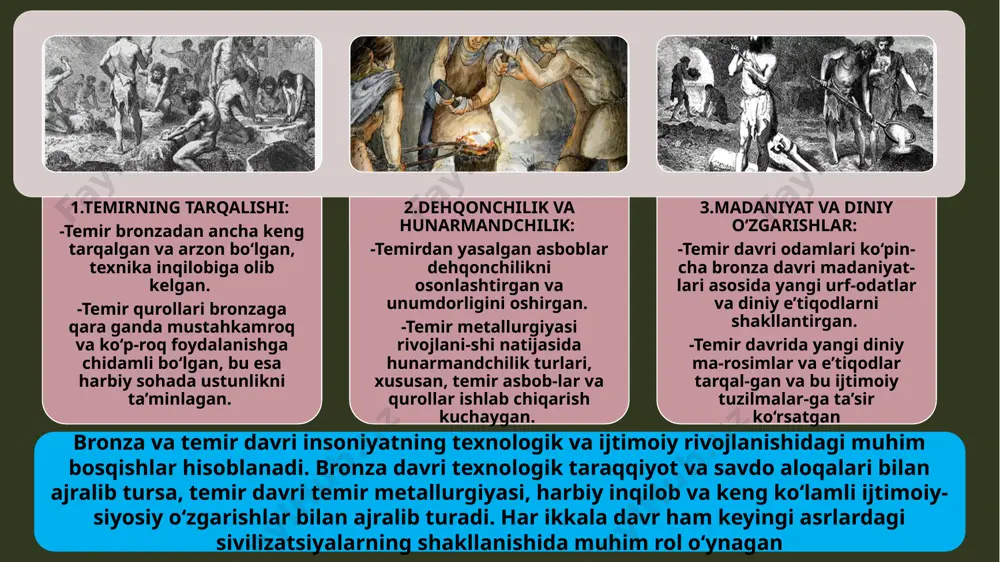 1.TEMIRNING TARQALISHI:

-Temir bronzadan ancha keng tarqalgan va arzon bo‘lgan, texnika inqilobiga olib kelgan.

-Temir qurollari bronzaga qara ganda mustahkamroq va ko‘p-roq foydalanishga chidamli bo‘lgan, bu esa harbiy sohada ustunlikni ta’minlagan.

2.DEHQONCHILIK VA HUNARMANDCHILIK:

-Temirdan yasalgan asboblar dehqonchilikni osonlashtirgan va unumdorligini oshirgan.

-Temir metallurgiyasi rivojlani-shi natijasida hunarmandchilik turlari, xususan, temir asbob-lar va qurollar ishlab chiqarish kuchaygan.

3.MADANIYAT VA DINIY O‘ZGARISHLAR:

-Temir davri odamlari ko‘pin-cha bronza davri madaniyat-lari asosida yangi urf-odatlar va diniy e’tiqodlarni shakllantirgan.

-Temir davrida yangi diniy ma-rosimlar va e’tiqodlar tarqal-gan va bu ijtimoiy tuzilmalar-ga ta’sir ko‘rsatgan

Bronza va temir davri insoniyatning texnologik va ijtimoiy rivojlanishidagi muhim bosqishlar hisoblanadi. Bronza davri texnologik taraqqiyot va savdo aloqalari bilan ajralib tursa, temir davri temir metallurgiyasi, harbiy inqilob va keng ko‘lamli ijtimoiy-siyosiy o‘zgarishlar bilan ajralib turadi. Har ikkala davr ham keyingi asrlardagi sivilizatsiyalarning shakllanishida muhim rol o‘ynagan